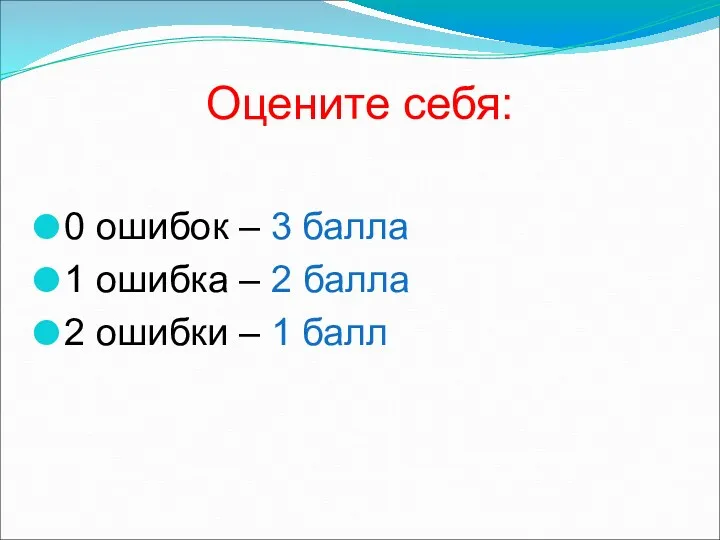 Оцените себя:

0 ошибок – 3 балла
1 ошибка – 2 балла
2 ошибки – 1 балл